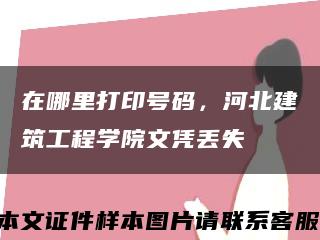 在哪里打印号码，河北建筑工程学院文凭丢失

本文证件样本图片请联系客服